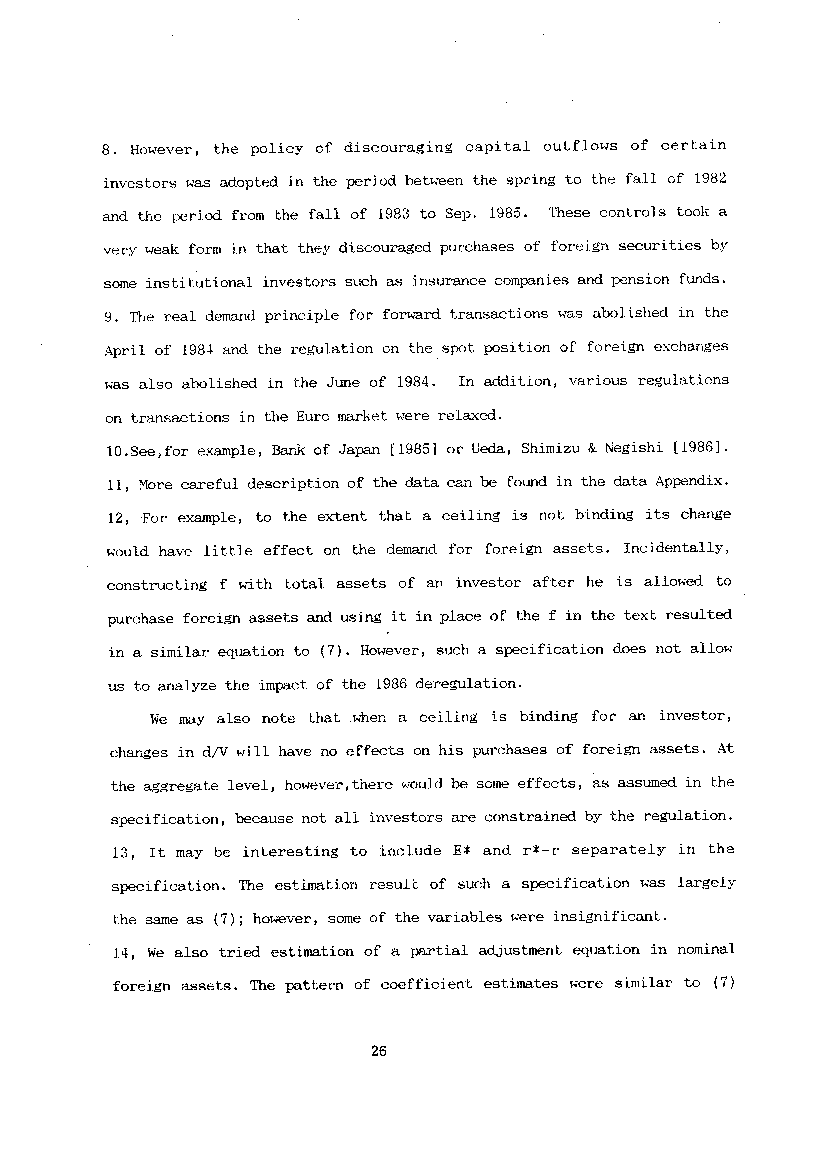 8. However, the policy of discouraging capital outflows of certain investors was adopted in the period between the spring to the fall of 1982 and the period from the fall of 1983 to Sep. 1985. These controls took a very weak form in that they discouraged purchases of foreign securities by some institutional investors such as insurance companies and pension funds.
9. The real demand principle for forward transactions was abolished in the April of 1984 and the regulation on the spot position of foreign exchanges was also abolished in the June of 1984. In addition, various regulations on transactions in the Euro market were relaxed.
10.See,for example, Bank of Japan [1985] or Ueda, Shimizu & Negishi [1986].
11, More careful description of the data can be found in the data Appendix.
12, For example, to the extent that a ceiling is not binding its change would have little effect on the demand for foreign assets. Incidentally, constructing f with total assets of an investor after he is allowed to purchase foreign assets and using it in place of the f in the text resulted in a similar equation to (7). However, such a specification does not allow us to analyze the impact of the 1986 deregulation.

We may also note that when a ceiling is binding for an investor, changes in d/V will have no effects on his purchases of foreign assets. At the aggregate level, however,there would be some effects, as assumed in the specification, because not all investors are constrained by the regulation.
13, It may be interesting to include E* and r*-r separately in the specification. The estimation result of such a specification was largely the same as (7); however, some of the variables were insignificant.
14, We also tried estimation of a partial adjustment equation in nominal foreign assets. The pattern of coefficient estimates were similar to (7)

26